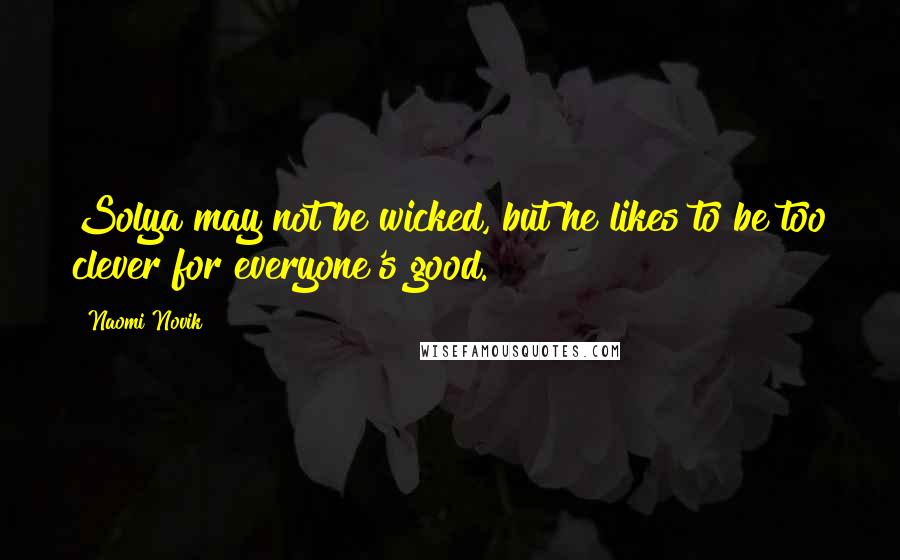 Solya may not be wicked, but he likes to be too clever for everyone's good.

Naomi Novik

WISEFAMOUSQUOTES.COM